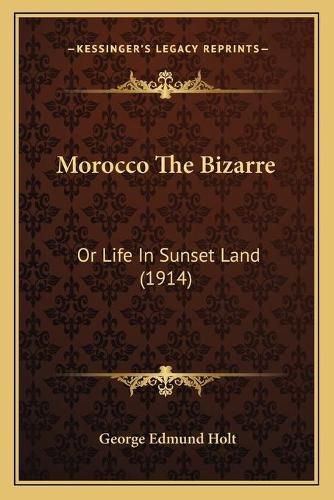 —KESSINGER'S LEGACY REPRINTS—

Morocco The Bizarre

Or Life In Sunset Land (1914)

George Edmund Holt